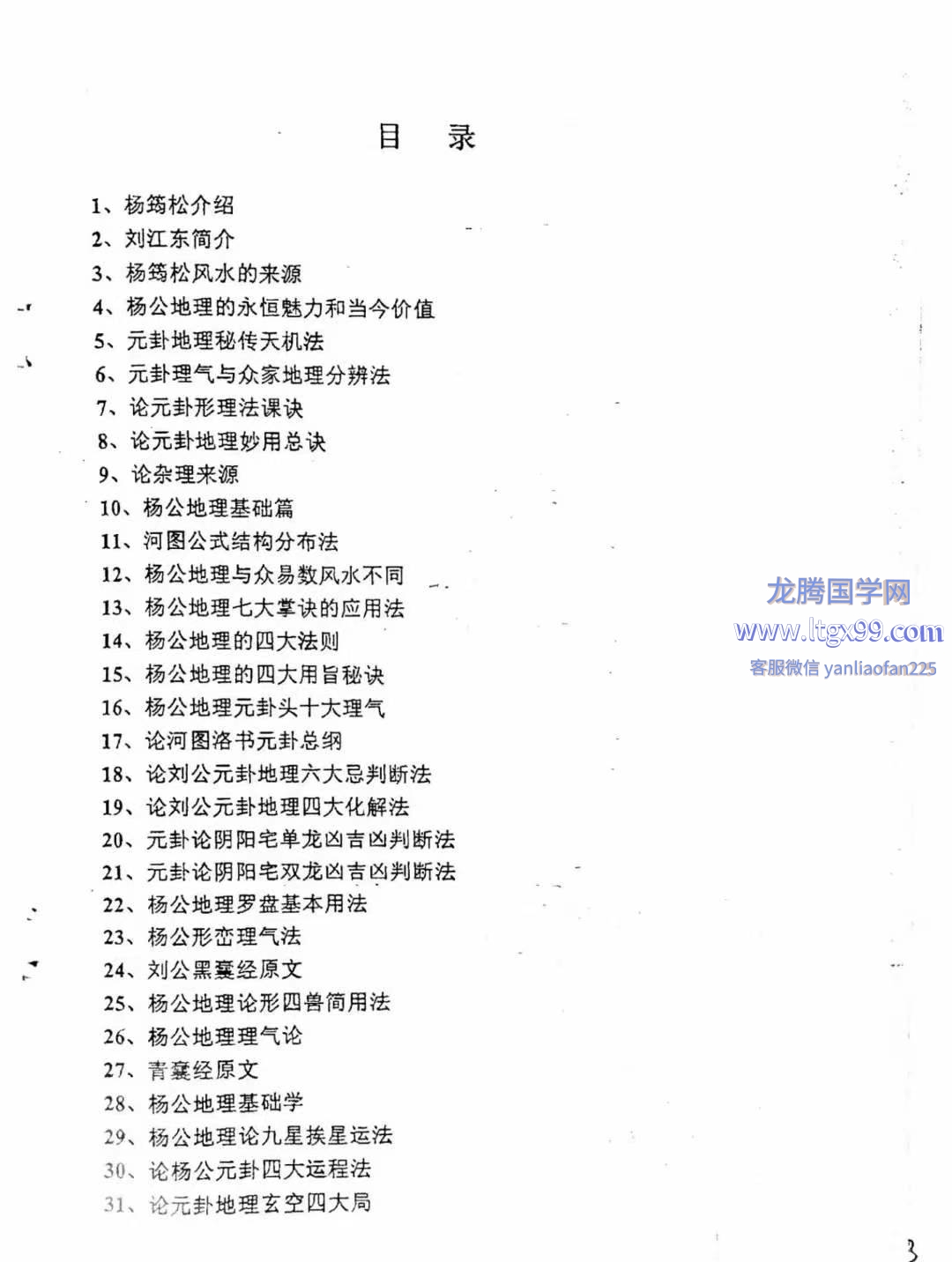 目　录

1、杨筠松介绍
2、刘江东简介
3、杨筠松风水的来源
4、杨公地理的永恒魅力和当今价值
5、元卦地理秘传天机法
6、元卦理气与众家地理分辨法
7、论元卦形理法课诀
8、论元卦地理妙用总诀
9、论杂理来源
10、杨公地理基础篇
11、河图公式结构分布法
12、杨公地理与众易数风水不同
13、杨公地理七大掌诀的应用法
14、杨公地理的四大法则
15、杨公地理的四大用旨秘诀
16、杨公地理元卦头十大理气
17、论河图洛书元卦总纲
18、论刘公元卦地理六大忌判断法
19、论刘公元卦地理四大化解法
20、元卦论阴阳宅单龙凶吉凶判断法
21、元卦论阴阳宅双龙凶吉凶判断法
22、杨公地理罗盘基本用法
23、杨公形峦理气法
24、刘公黑囊经原文
25、杨公地理论形四兽简用法
26、杨公地理理气论
27、青囊经原文
28、杨公地理基础学
29、杨公地理论九星挨星运法
30、论杨公元卦四大运程法
31、论元卦地理玄空四大局

龙腾国学网
www.ltgx99.com
客服微信 yanliaofan225

3